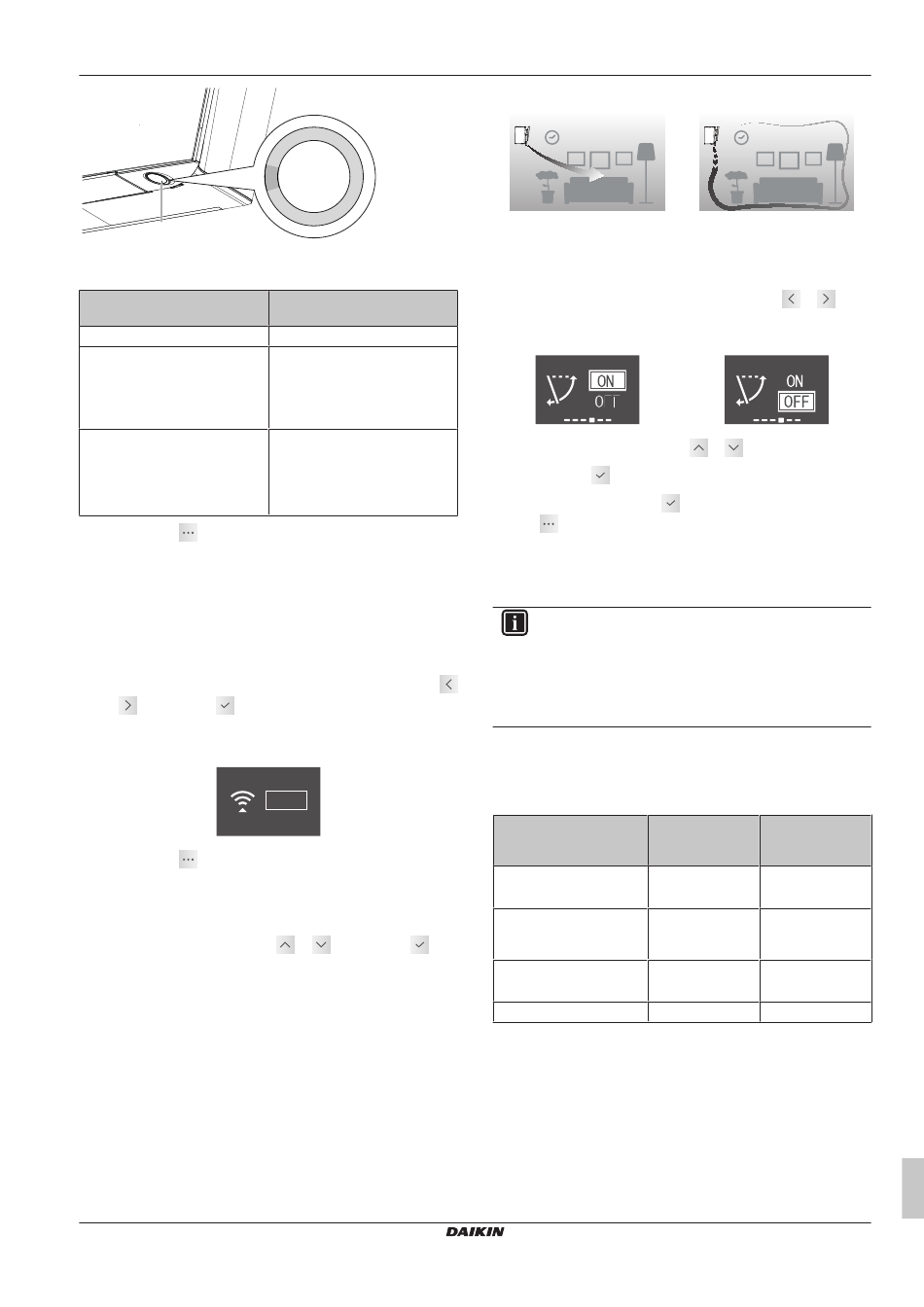 ON
OFF

ON
OFF

DAIKIN